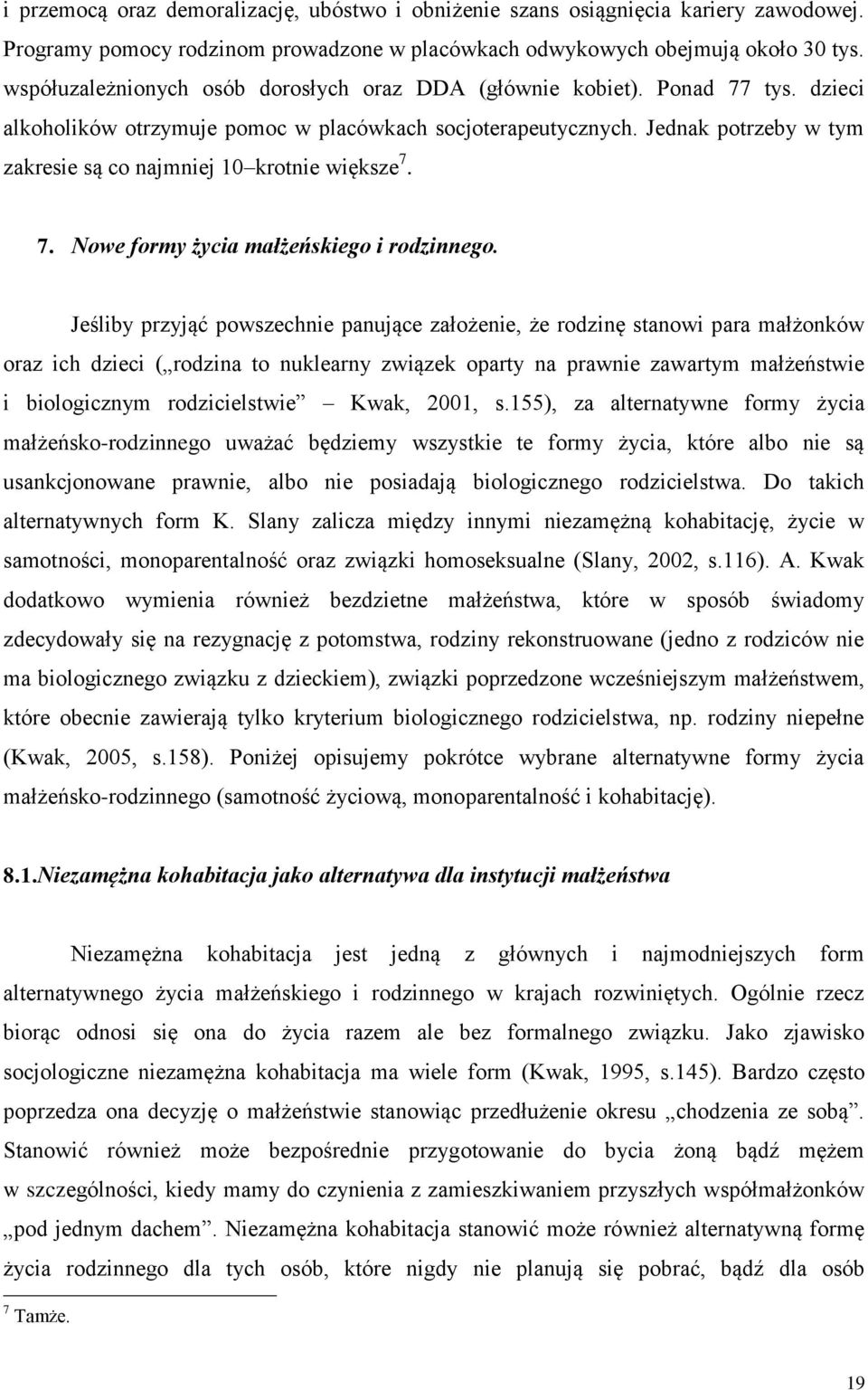 i przemocą oraz demoralizację, ubóstwo i obniżenie szans osiągnięcia kariery zawodowej. Programy pomocy rodzinom prowadzone w placówkach odwykowych obejmują około 30 tys. współuzależnionych osób dorosłych oraz DDA (głównie kobiet). Ponad 77 tys. dzieci alkoholików otrzymuje pomoc w placówkach socjoterapeutycznych. Jednak potrzeby w tym zakresie są co najmniej 10–krotnie większe$^7$.

7. Nowe formy życia małżeńskiego i rodzinnego.

Jeśliby przyjąć powszechnie panujące założenie, że rodzinę stanowi para małżonków oraz ich dzieci („rodzina to nuklearny związek oparty na prawnie zawartym małżeństwie i biologicznym rodzicielstwie” – Kwak, 2001, s.155), za alternatywne formy życia małżeńsko-rodzinnego uważać będziemy wszystkie te formy życia, które albo nie są usankcjonowane prawnie, albo nie posiadają biologicznego rodzicielstwa. Do takich alternatywnych form K. Slany zalicza między innymi niezamężną kohabitację, życie w samotności, monoparentalność oraz związki homoseksualne (Slany, 2002, s.116). A. Kwak dodatkowo wymienia również bezdzietne małżeństwa, które w sposób świadomy zdecydowały się na rezygnację z potomstwa, rodziny rekonstruowane (jedno z rodziców nie ma biologicznego związku z dzieckiem), związki poprzedzone wcześniejszym małżeństwem, które obecnie zawierają tylko kryterium biologicznego rodzicielstwa, np. rodziny niepełne (Kwak, 2005, s.158). Poniżej opisujemy pokrótce wybrane alternatywne formy życia małżeńsko-rodzinnego (samotność życiową, monoparentalność i kohabitację).

8.1.Niezamężna kohabitacja jako alternatywa dla instytucji małżeństwa

Niezamężna kohabitacja jest jedną z głównych i najmodniejszych form alternatywnego życia małżeńskiego i rodzinnego w krajach rozwiniętych. Ogólnie rzecz biorąc odnosi się ona do życia razem ale bez formalnego związku. Jako zjawisko socjologiczne niezamężna kohabitacja ma wiele form (Kwak, 1995, s.145). Bardzo często poprzedza ona decyzję o małżeństwie stanowiąc przedłużenie okresu „chodzenia ze sobą”. Stanowić również może bezpośrednie przygotowanie do bycia żoną bądź mężem w szczególności, kiedy mamy do czynienia z zamieszkiwaniem przyszłych współmałżonków „pod jednym dachem”. Niezamężna kohabitacja stanowić może również alternatywną formę życia rodzinnego dla tych osób, które nigdy nie planują się pobrać, bądź dla osób

$^7$ Tamże.

19